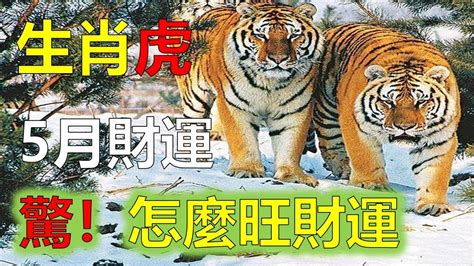 生肖虎

5月財運

驚！怎麼旺財運